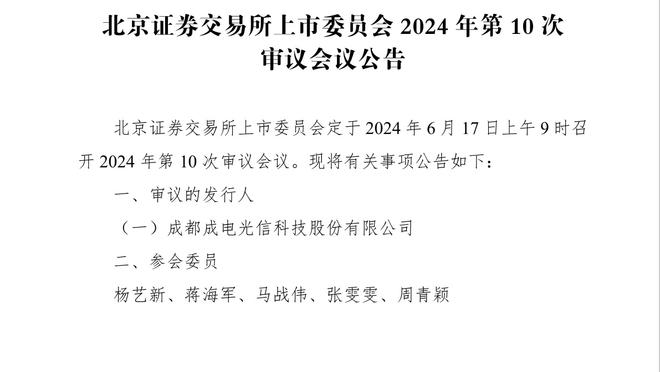 北京证券交易所上市委员会 2024 年第 10 次审议会议公告

北京证券交易所上市委员会定于 2024 年 6 月 17 日上午 9 时召开 2024 年第 10 次审议会议。现将有关事项公告如下：

一、审议的发行人

（一）成都成电光信科技股份有限公司

二、参会委员

杨艺新、蒋海军、马战伟、张雯雯、周青颖